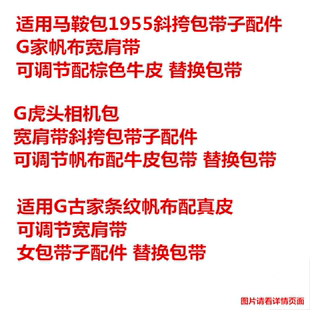 适用马鞍包1955斜挎包带子配件
G家帆布宽肩带
可调节配棕色牛皮 替换包带

G虎头相机包
宽肩带斜挎包带子配件
可调节帆布配牛皮包带 替换包带

适用G古家条纹帆布配真皮
可调节宽肩带
女包带子配件 替换包带

图片请看详情页面